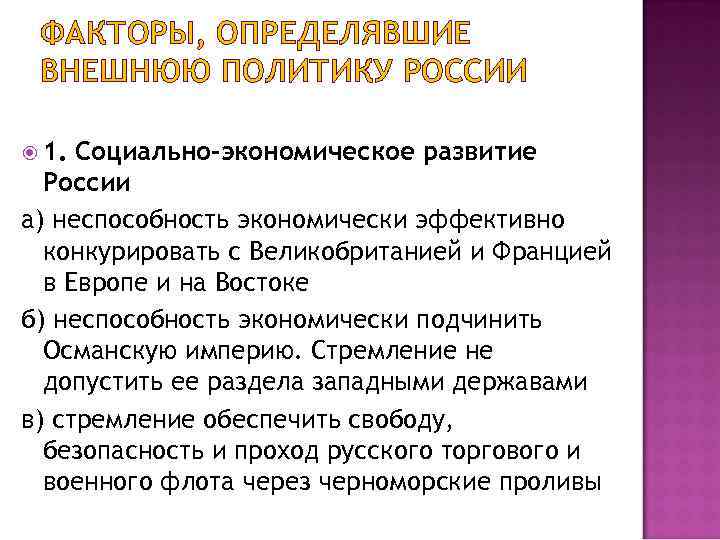 ФАКТОРЫ, ОПРЕДЕЛЯВШИЕ ВНЕШНЮЮ ПОЛИТИКУ РОССИИ

1. Социально-экономическое развитие России

а) неспособность экономически эффективно конкурировать с Великобританией и Францией в Европе и на Востоке

б) неспособность экономически подчинить Османскую империю. Стремление не допустить ее раздела западными державами

в) стремление обеспечить свободу, безопасность и проход русского торгового и военного флота через черноморские проливы